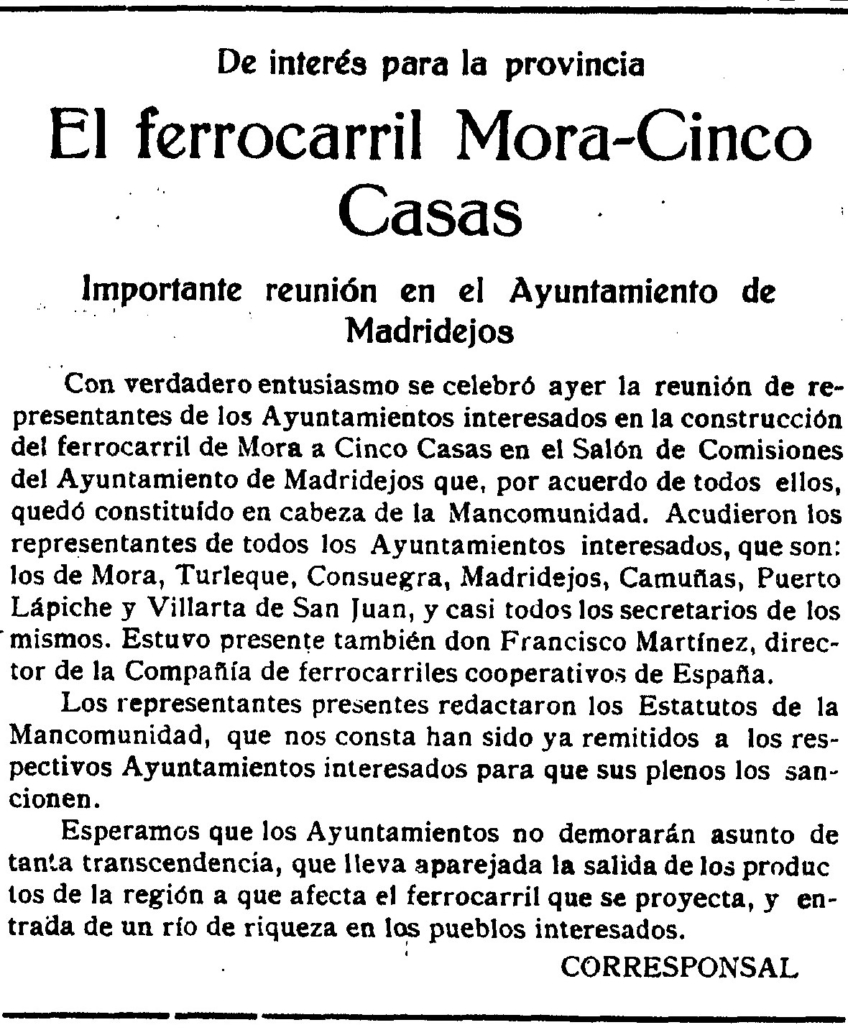 De interés para la provincia

El ferrocarril Mora-Cinco Casas

Importante reunión en el Ayuntamiento de Madridejos

Con verdadero entusiasmo se celebró ayer la reunión de representantes de los Ayuntamientos interesados en la construcción del ferrocarril de Mora a Cinco Casas en el Salón de Comisiones del Ayuntamiento de Madridejos que, por acuerdo de todos ellos, quedó constituído en cabeza de la Mancomunidad. Acudieron los representantes de todos los Ayuntamientos interesados, que son: los de Mora, Turleque, Consuegra, Madridejos, Camuñas, Puerto Lápiche y Villarta de San Juan, y casi todos los secretarios de los mismos. Estuvo presente también don Francisco Martínez, director de la Compañía de ferrocarriles cooperativos de España.

Los representantes presentes redactaron los Estatutos de la Mancomunidad, que nos consta han sido ya remitidos a los respectivos Ayuntamientos interesados para que sus plenos los sancionen.

Esperamos que los Ayuntamientos no demorarán asunto de tanta transcendencia, que lleva aparejada la salida de los productos de la región a que afecta el ferrocarril que se proyecta, y entrada de un río de riqueza en los pueblos interesados.

CORRESPONSAL